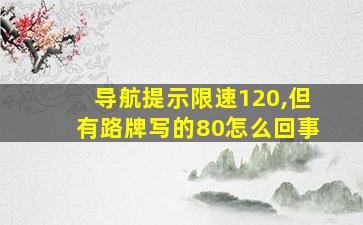 导航提示限速120,但有路牌写的80怎么回事